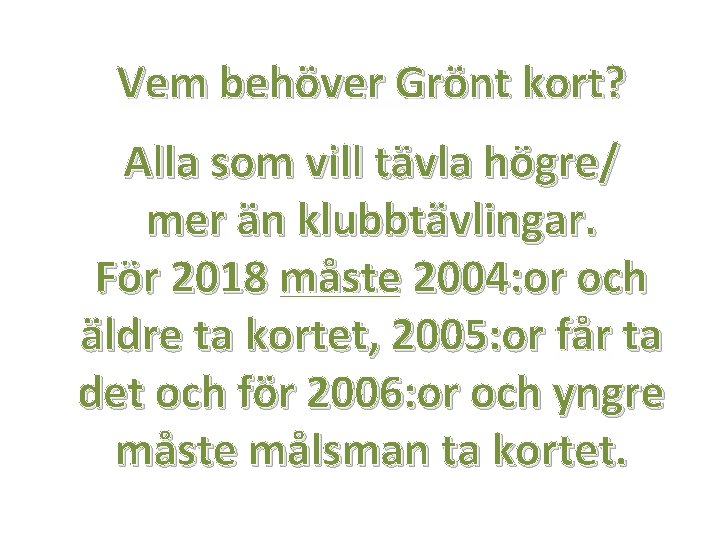 Vem behöver Grönt kort?

Alla som vill tävla högre/ mer än klubbtävlingar. För 2018 måste 2004:or och äldre ta kortet, 2005:or får ta det och för 2006:or och yngre måste målsman ta kortet.